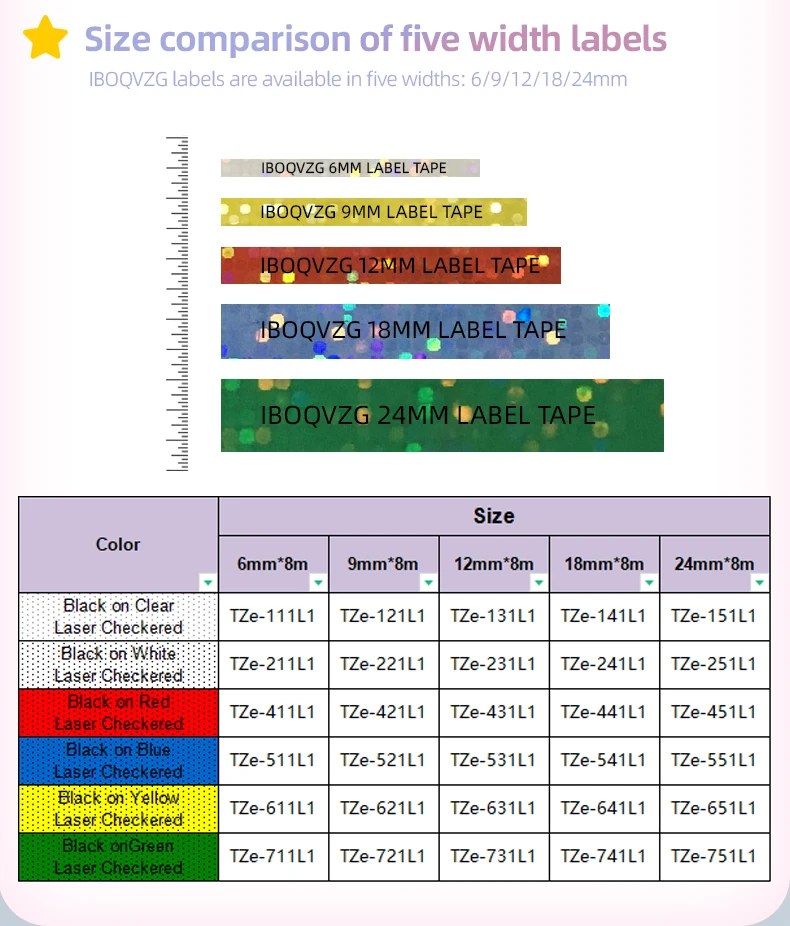 Size comparison of five width labels
IBOQVZG labels are available in five widths: 6/9/12/18/24mm

IBOQVZG 6MM LABEL TAPE
IBOQVZG 9MM LABEL TAPE
IBOQVZG 12MM LABEL TAPE
IBOQVZG 18MM LABEL TAPE
IBOQVZG 24MM LABEL TAPE

| Color | Size | | | | |
|---|---|---|---|---|---|
| | 6mm*8m | 9mm*8m | 12mm*8m | 18mm*8m | 24mm*8m |
| Black on Clear Laser Checkered | TZe-111L1 | TZe-121L1 | TZe-131L1 | TZe-141L1 | TZe-151L1 |
| Black on White Laser Checkered | TZe-211L1 | TZe-221L1 | TZe-231L1 | TZe-241L1 | TZe-251L1 |
| Black on Red Laser Checkered | TZe-411L1 | TZe-421L1 | TZe-431L1 | TZe-441L1 | TZe-451L1 |
| Black on Blue Laser Checkered | TZe-511L1 | TZe-521L1 | TZe-531L1 | TZe-541L1 | TZe-551L1 |
| Black on Yellow Laser Checkered | TZe-611L1 | TZe-621L1 | TZe-631L1 | TZe-641L1 | TZe-651L1 |
| Black onGreen Laser Checkered | TZe-711L1 | TZe-721L1 | TZe-731L1 | TZe-741L1 | TZe-751L1 |